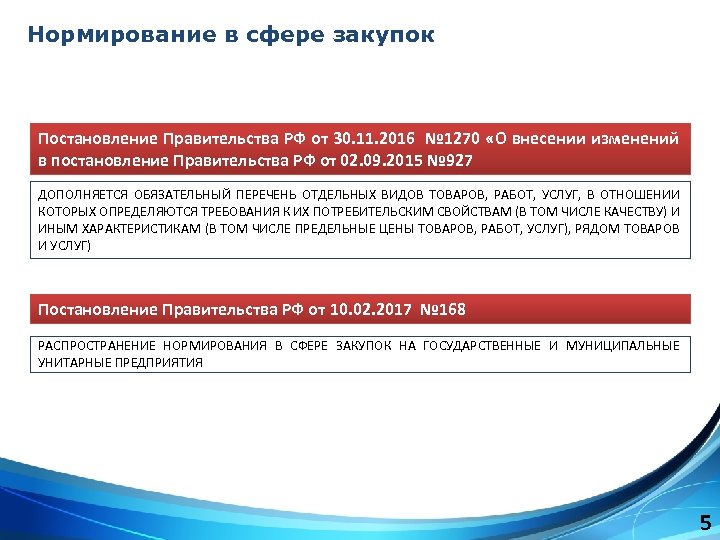 Нормирование в сфере закупок

Постановление Правительства РФ от 30.11.2016 №1270 «О внесении изменений в постановление Правительства РФ от 02.09.2015 №927

ДОПОЛНЯЕТСЯ ОБЯЗАТЕЛЬНЫЙ ПЕРЕЧЕНЬ ОТДЕЛЬНЫХ ВИДОВ ТОВАРОВ, РАБОТ, УСЛУГ, В ОТНОШЕНИИ КОТОРЫХ ОПРЕДЕЛЯЮТСЯ ТРЕБОВАНИЯ К ИХ ПОТРЕБИТЕЛЬСКИМ СВОЙСТВАМ (В ТОМ ЧИСЛЕ КАЧЕСТВУ) И ИНЫМ ХАРАКТЕРИСТИКАМ (В ТОМ ЧИСЛЕ ПРЕДЕЛЬНЫЕ ЦЕНЫ ТОВАРОВ, РАБОТ, УСЛУГ), РЯДОМ ТОВАРОВ И УСЛУГ)

Постановление Правительства РФ от 10.02.2017 №168

РАСПРОСТРАНЕНИЕ НОРМИРОВАНИЯ В СФЕРЕ ЗАКУПОК НА ГОСУДАРСТВЕННЫЕ И МУНИЦИПАЛЬНЫЕ УНИТАРНЫЕ ПРЕДПРИЯТИЯ

5